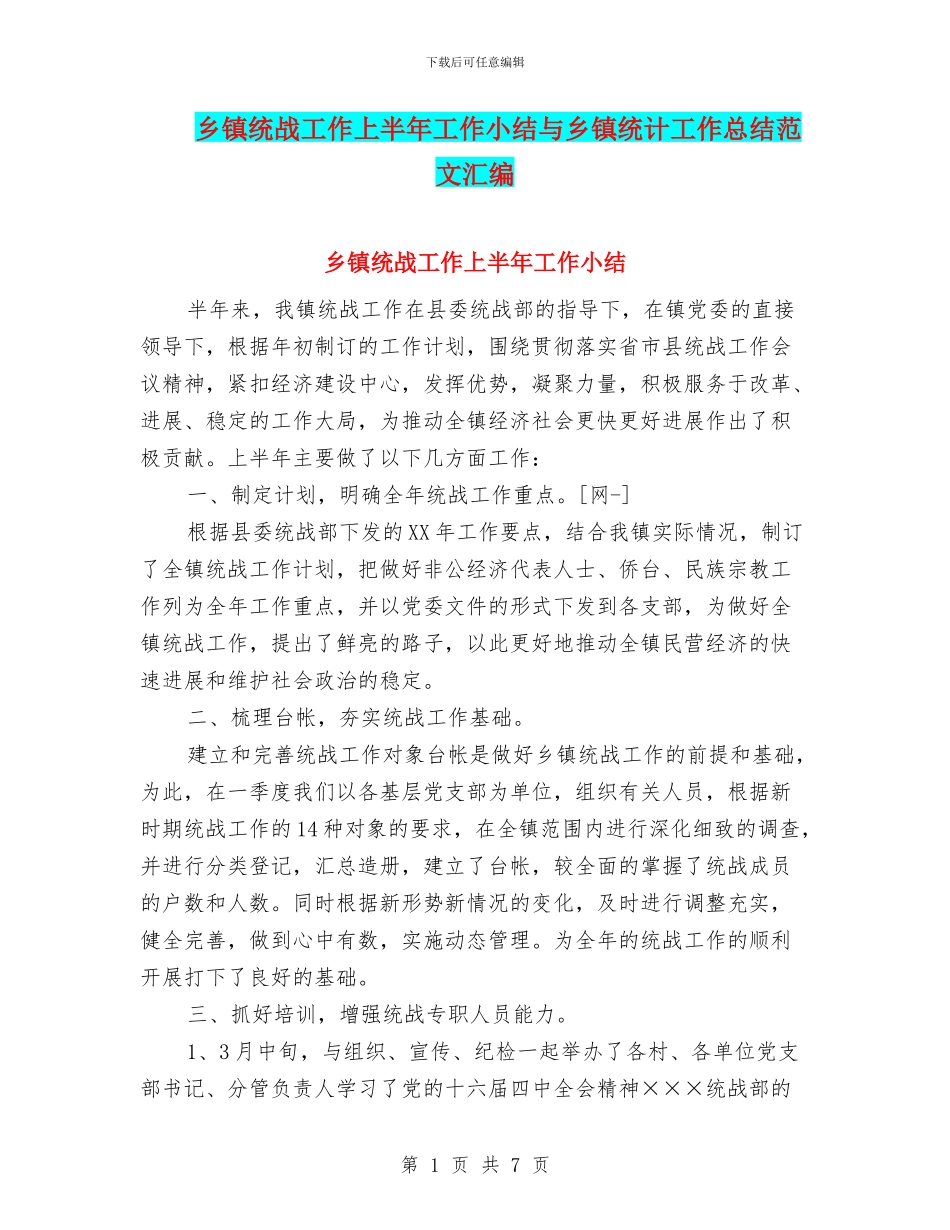 下载后可任意编辑

乡镇统战工作上半年工作小结与乡镇统计工作总结范文汇编

乡镇统战工作上半年工作小结

半年来，我镇统战工作在县委统战部的指导下，在镇党委的直接领导下，根据年初制订的工作计划，围绕贯彻落实省市县统战工作会议精神，紧扣经济建设中心，发挥优势，凝聚力量，积极服务于改革、进展、稳定的工作大局，为推动全镇经济社会更快更好进展作出了积极贡献。上半年主要做了以下几方面工作：

一、制定计划，明确全年统战工作重点。[网-]

根据县委统战部下发的XX年工作要点，结合我镇实际情况，制订了全镇统战工作计划，把做好非公经济代表人士、侨台、民族宗教工作列为全年工作重点，并以党委文件的形式下发到各支部，为做好全镇统战工作，提出了鲜亮的路子，以此更好地推动全镇民营经济的快速进展和维护社会政治的稳定。

二、梳理台帐，夯实统战工作基础。

建立和完善统战工作对象台帐是做好乡镇统战工作的前提和基础，为此，在一季度我们以各基层党支部为单位，组织有关人员，根据新时期统战工作的14种对象的要求，在全镇范围内进行深化细致的调查，并进行分类登记，汇总造册，建立了台帐，较全面的掌握了统战成员的户数和人数。同时根据新形势新情况的变化，及时进行调整充实，健全完善，做到心中有数，实施动态管理。为全年的统战工作的顺利开展打下了良好的基础。

三、抓好培训，增强统战专职人员能力。

1、3月中旬，与组织、宣传、纪检一起举办了各村、各单位党支部书记、分管负责人学习了党的十六届四中全会精神×××统战部的

第 1 页 共 7 页